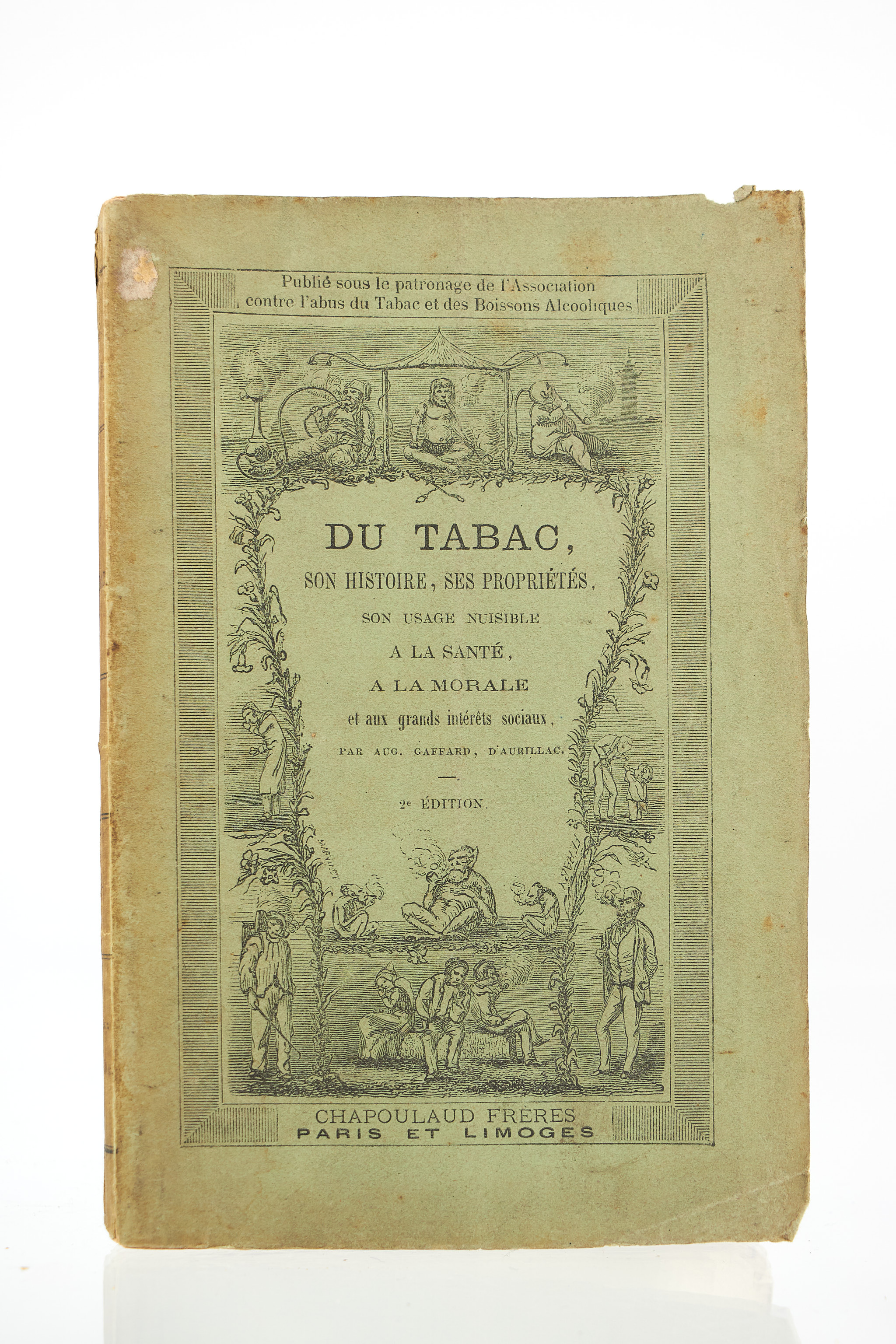 Publié sous le patronage de l'Association contre l'abus du Tabac et des Boissons Alcooliques

DU TABAC,
SON HISTOIRE, SES PROPRIÉTÉS,
SON USAGE NUISIBLE
A LA SANTÉ,
A LA MORALE
et aux grands intérêts sociaux,
PAR AUG. GAFFARD, D'AURILLAC.

2e ÉDITION.

CHAPOULAUD FRÈRES
PARIS ET LIMOGES